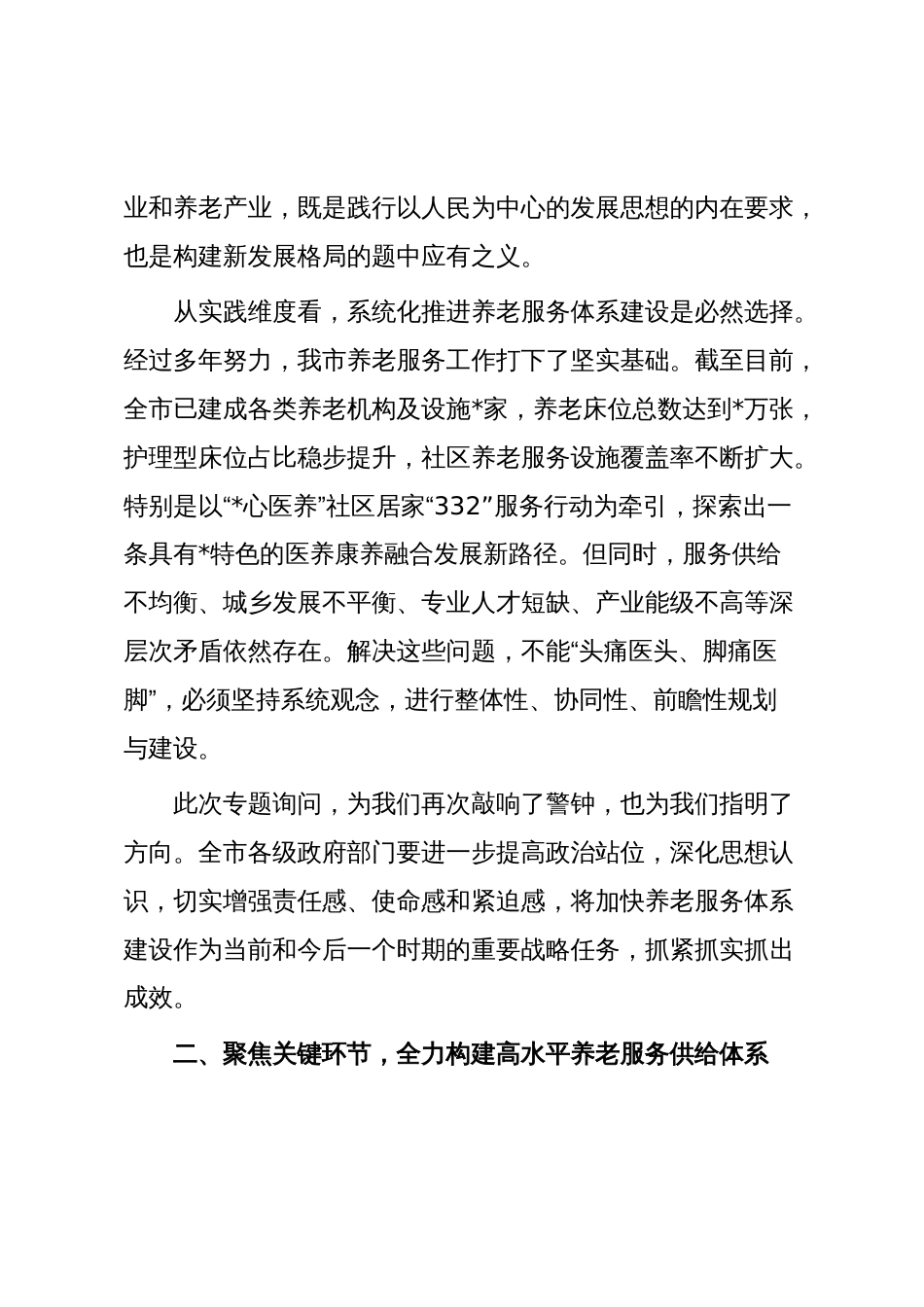 业和养老产业，既是践行以人民为中心的发展思想的内在要求，也是构建新发展格局的题中应有之义。

从实践维度看，系统化推进养老服务体系建设是必然选择。经过多年努力，我市养老服务工作打下了坚实基础。截至目前，全市已建成各类养老机构及设施*家，养老床位总数达到*万张，护理型床位占比稳步提升，社区养老服务设施覆盖率不断扩大。特别是以“*心医养”社区居家“332”服务行动为牵引，探索出一条具有*特色的医养康养融合发展新路径。但同时，服务供给不均衡、城乡发展不平衡、专业人才短缺、产业能级不高等深层次矛盾依然存在。解决这些问题，不能“头痛医头、脚痛医脚”，必须坚持系统观念，进行整体性、协同性、前瞻性规划与建设。

此次专题询问，为我们再次敲响了警钟，也为我们指明了方向。全市各级政府部门要进一步提高政治站位，深化思想认识，切实增强责任感、使命感和紧迫感，将加快养老服务体系建设作为当前和今后一个时期的重要战略任务，抓紧抓实抓出成效。

二、聚焦关键环节，全力构建高水平养老服务供给体系